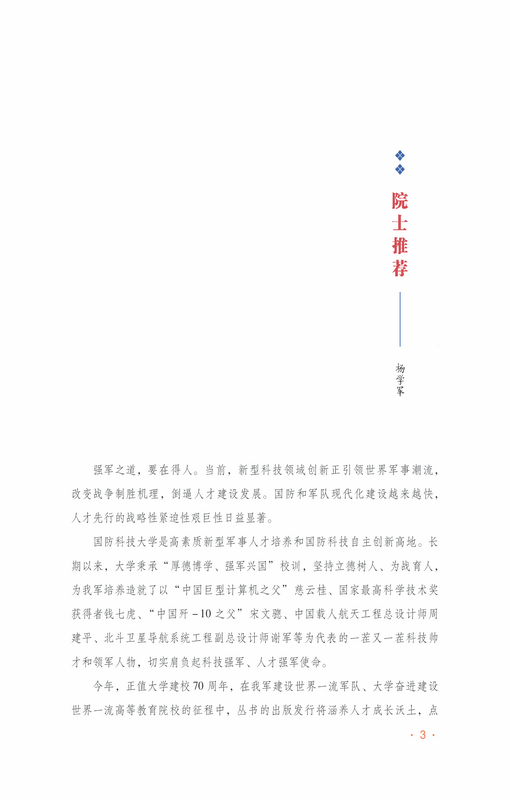 院士推荐

杨学军

强军之道，要在得人。当前，新型科技领域创新正引领世界军事潮流，改变战争制胜机理，倒逼人才建设发展。国防和军队现代化建设越来越快，人才先行的战略性紧迫性艰巨性日益显著。

国防科技大学是高素质新型军事人才培养和国防科技自主创新高地。长期以来，大学秉承“厚德博学、强军兴国”校训，坚持立德树人、为战育人，为我军培养造就了以“中国巨型计算机之父”慈云桂、国家最高科学技术奖获得者钱七虎、“中国歼-10之父”宋文骢、中国载人航天工程总设计师周建平、北斗卫星导航系统工程副总设计师谢军等为代表的一茬又一茬科技帅才和领军人物，切实肩负起科技强军、人才强军使命。

今年，正值大学建校70周年，在我军建设世界一流军队、大学奋进建设世界一流高等教育院校的征程中，丛书的出版发行将涵养人才成长沃土，点

· 3 ·